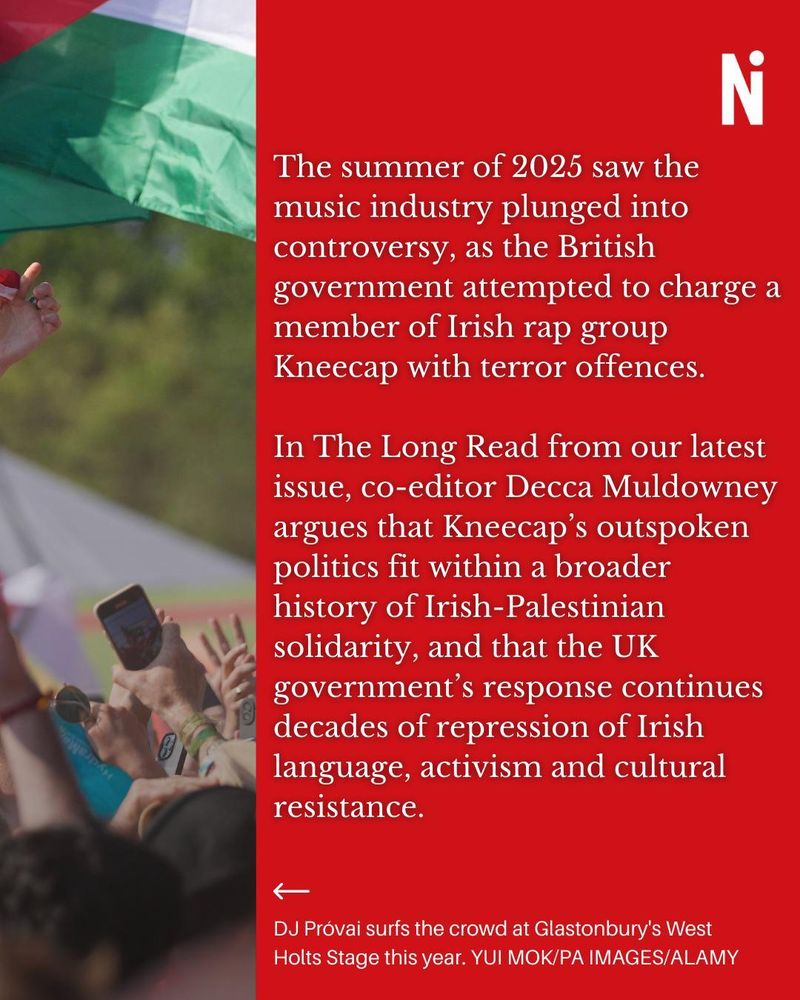 Ni

The summer of 2025 saw the music industry plunged into controversy, as the British government attempted to charge a member of Irish rap group Kneecap with terror offences.

In The Long Read from our latest issue, co-editor Decca Muldowney argues that Kneecap's outspoken politics fit within a broader history of Irish-Palestinian solidarity, and that the UK government's response continues decades of repression of Irish language, activism and cultural resistance.

←

DJ Próvai surfs the crowd at Glastonbury's West Holts Stage this year. YUI MOK/PA IMAGES/ALAMY